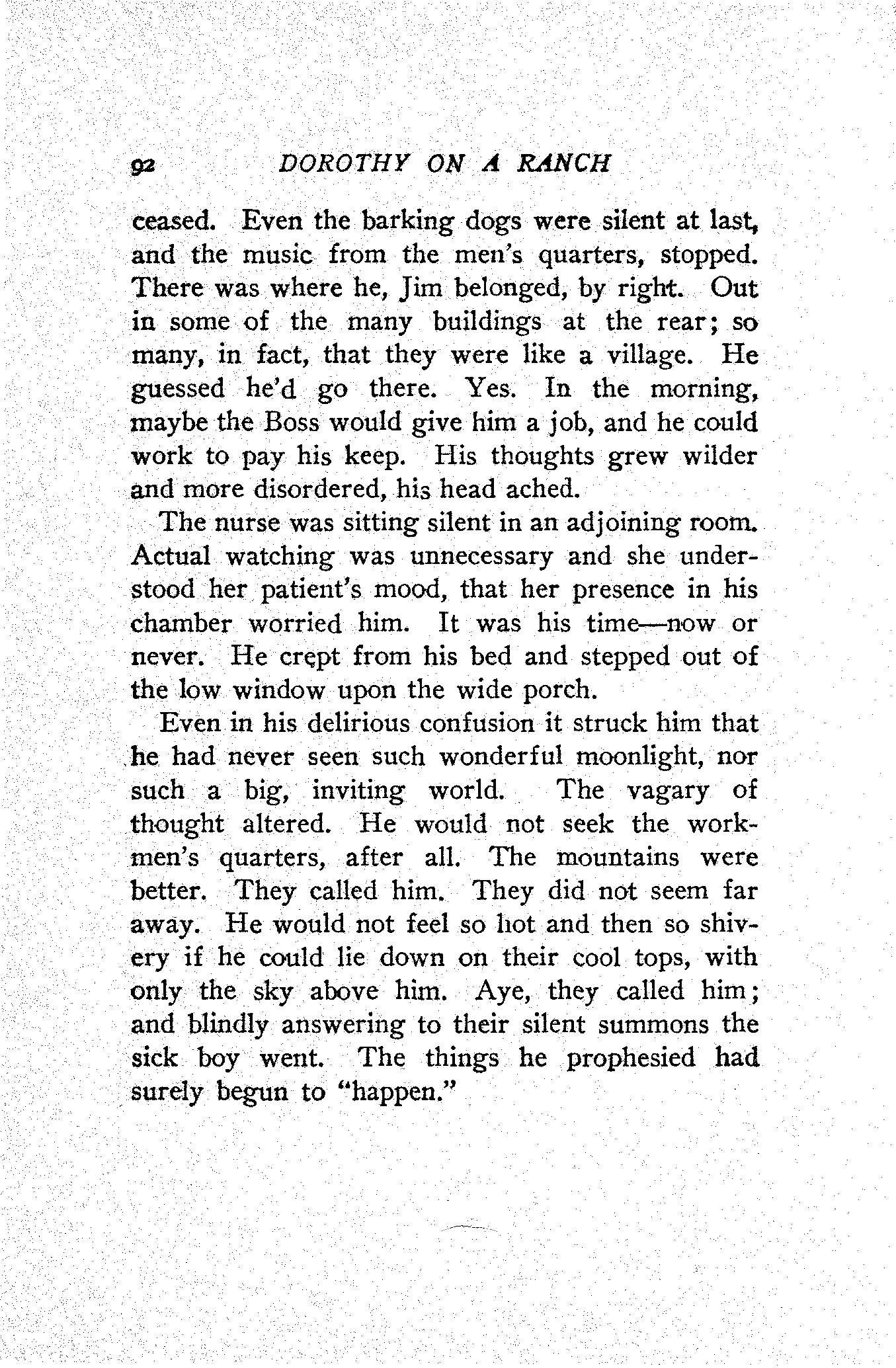 92 DOROTHY ON A RANCH

ceased. Even the barking dogs were silent at last, and the music from the men's quarters, stopped. There was where he, Jim belonged, by right. Out in some of the many buildings at the rear; so many, in fact, that they were like a village. He guessed he'd go there. Yes. In the morning, maybe the Boss would give him a job, and he could work to pay his keep. His thoughts grew wilder and more disordered, his head ached.

The nurse was sitting silent in an adjoining room. Actual watching was unnecessary and she understood her patient's mood, that her presence in his chamber worried him. It was his time—now or never. He crept from his bed and stepped out of the low window upon the wide porch.

Even in his delirious confusion it struck him that he had never seen such wonderful moonlight, nor such a big, inviting world. The vagary of thought altered. He would not seek the workmen's quarters, after all. The mountains were better. They called him. They did not seem far away. He would not feel so hot and then so shivery if he could lie down on their cool tops, with only the sky above him. Aye, they called him; and blindly answering to their silent summons the sick boy went. The things he prophesied had surely begun to "happen."